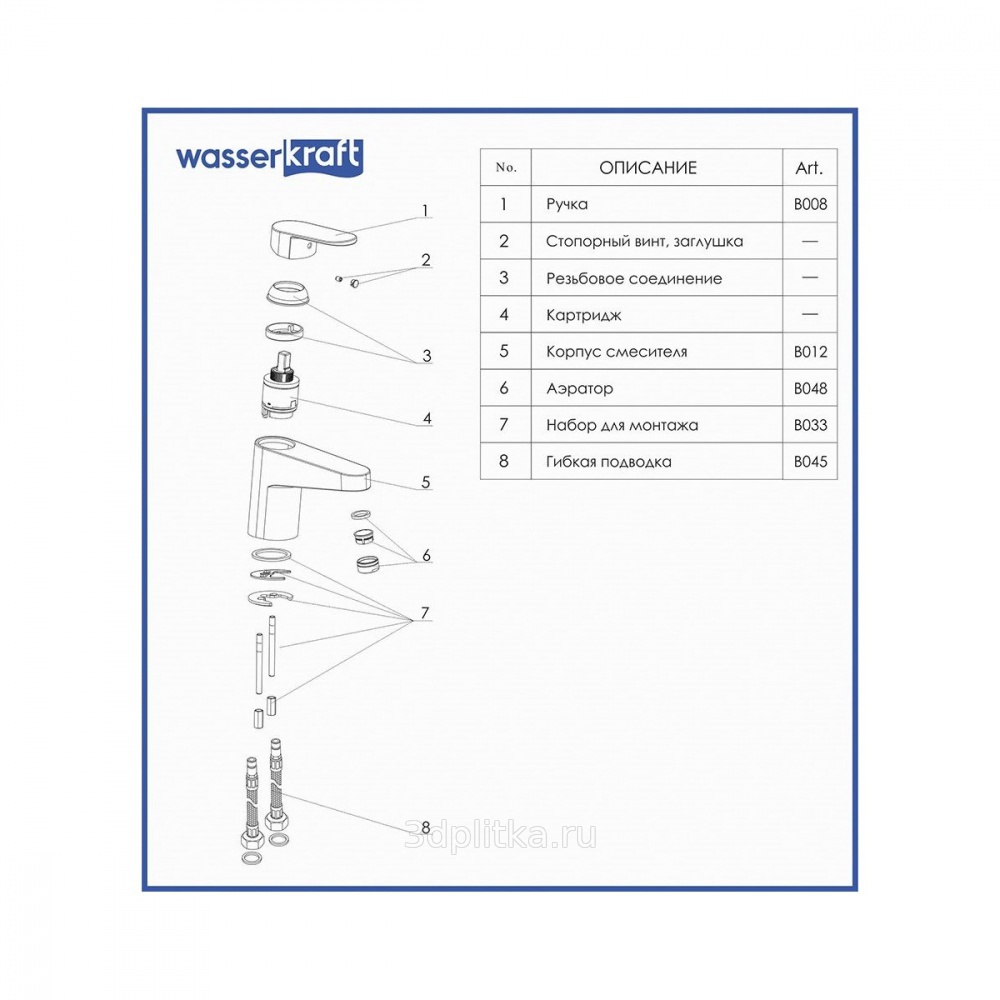 wasserkraft

1
2
3
4
5
6
7
8

| No. | ОПИСАНИЕ | Art. |
|---|---|---|
| 1 | Ручка | B008 |
| 2 | Стопорный винт, заглушка | — |
| 3 | Резьбовое соединение | — |
| 4 | Картридж | — |
| 5 | Корпус смесителя | B012 |
| 6 | Аэратор | B048 |
| 7 | Набор для монтажа | B033 |
| 8 | Гибкая подводка | B045 |

3dplitka.ru